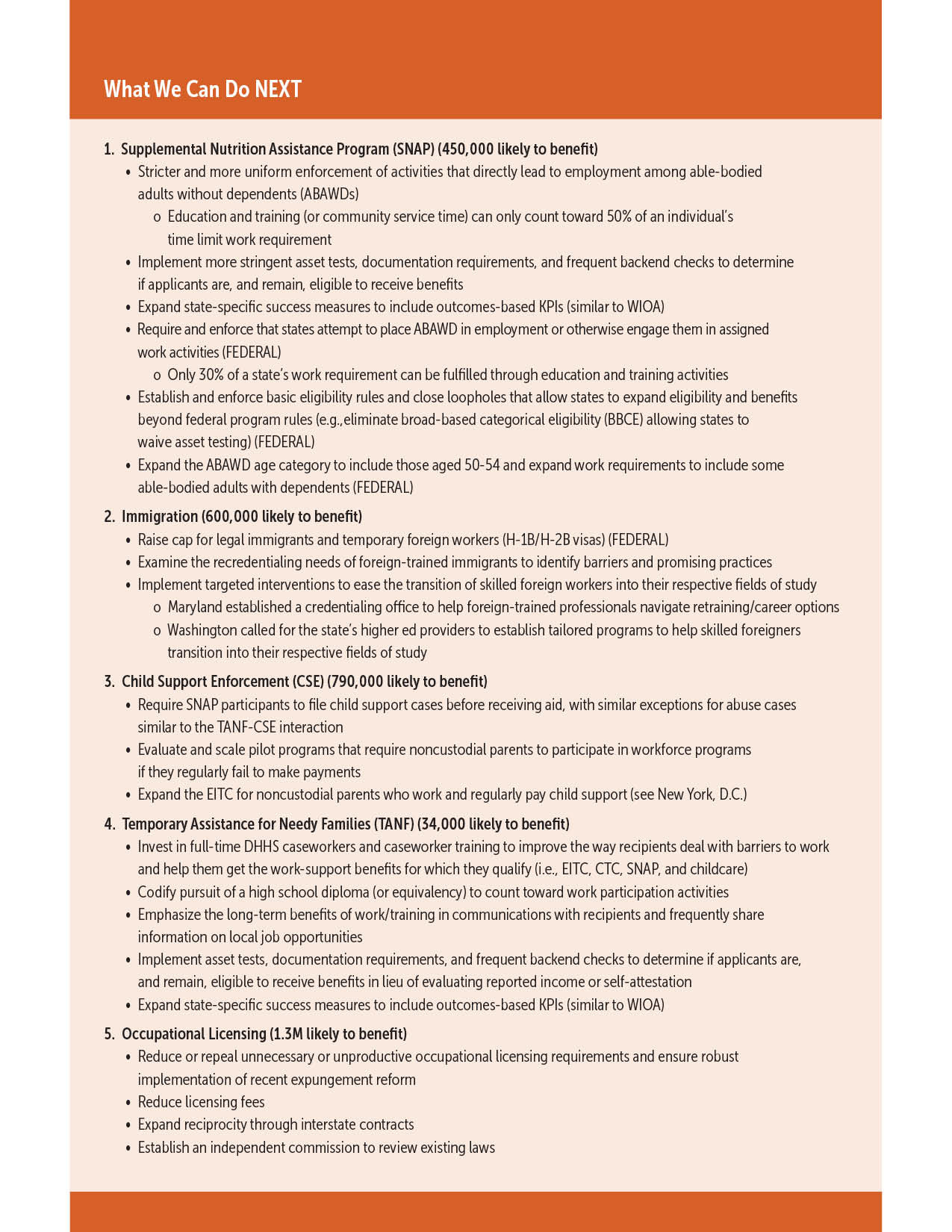 What We Can Do NEXT

1. Supplemental Nutrition Assistance Program (SNAP) (450,000 likely to benefit)
• Stricter and more uniform enforcement of activities that directly lead to employment among able-bodied adults without dependents (ABAWDs)
o Education and training (or community service time) can only count toward 50% of an individual's time limit work requirement
• Implement more stringent asset tests, documentation requirements, and frequent backend checks to determine if applicants are, and remain, eligible to receive benefits
• Expand state-specific success measures to include outcomes-based KPIs (similar to WIOA)
• Require and enforce that states attempt to place ABAWD in employment or otherwise engage them in assigned work activities (FEDERAL)
o Only 30% of a state's work requirement can be fulfilled through education and training activities
• Establish and enforce basic eligibility rules and close loopholes that allow states to expand eligibility and benefits beyond federal program rules (e.g.,eliminate broad-based categorical eligibility (BBCE) allowing states to waive asset testing) (FEDERAL)
• Expand the ABAWD age category to include those aged 50-54 and expand work requirements to include some able-bodied adults with dependents (FEDERAL)

2. Immigration (600,000 likely to benefit)
• Raise cap for legal immigrants and temporary foreign workers (H-1B/H-2B visas) (FEDERAL)
• Examine the recredentialing needs of foreign-trained immigrants to identify barriers and promising practices
• Implement targeted interventions to ease the transition of skilled foreign workers into their respective fields of study
o Maryland established a credentialing office to help foreign-trained professionals navigate retraining/career options
o Washington called for the state's higher ed providers to establish tailored programs to help skilled foreigners transition into their respective fields of study

3. Child Support Enforcement (CSE) (790,000 likely to benefit)
• Require SNAP participants to file child support cases before receiving aid, with similar exceptions for abuse cases similar to the TANF-CSE interaction
• Evaluate and scale pilot programs that require noncustodial parents to participate in workforce programs if they regularly fail to make payments
• Expand the EITC for noncustodial parents who work and regularly pay child support (see New York, D.C.)

4. Temporary Assistance for Needy Families (TANF) (34,000 likely to benefit)
• Invest in full-time DHHS caseworkers and caseworker training to improve the way recipients deal with barriers to work and help them get the work-support benefits for which they qualify (i.e., EITC, CTC, SNAP, and childcare)
• Codify pursuit of a high school diploma (or equivalency) to count toward work participation activities
• Emphasize the long-term benefits of work/training in communications with recipients and frequently share information on local job opportunities
• Implement asset tests, documentation requirements, and frequent backend checks to determine if applicants are, and remain, eligible to receive benefits in lieu of evaluating reported income or self-attestation
• Expand state-specific success measures to include outcomes-based KPIs (similar to WIOA)

5. Occupational Licensing (1.3M likely to benefit)
• Reduce or repeal unnecessary or unproductive occupational licensing requirements and ensure robust implementation of recent expungement reform
• Reduce licensing fees
• Expand reciprocity through interstate contracts
• Establish an independent commission to review existing laws